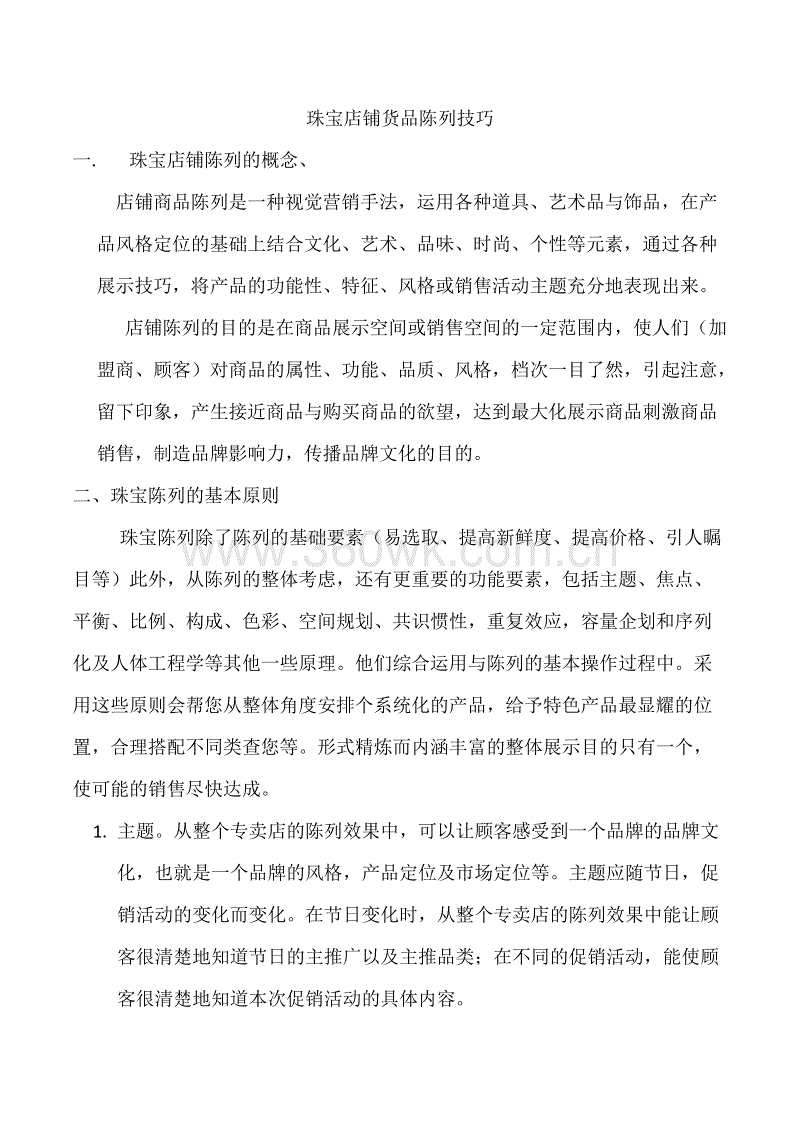 珠宝店铺货品陈列技巧

一.　珠宝店铺陈列的概念、

店铺商品陈列是一种视觉营销手法，运用各种道具、艺术品与饰品，在产品风格定位的基础上结合文化、艺术、品味、时尚、个性等元素，通过各种展示技巧，将产品的功能性、特征、风格或销售活动主题充分地表现出来。

店铺陈列的目的是在商品展示空间或销售空间的一定范围内，使人们（加盟商、顾客）对商品的属性、功能、品质、风格，档次一目了然，引起注意，留下印象，产生接近商品与购买商品的欲望，达到最大化展示商品刺激商品销售，制造品牌影响力，传播品牌文化的目的。

二、珠宝陈列的基本原则

珠宝陈列除了陈列的基础要素（易选取、提高新鲜度、提高价格、引人瞩目等）此外，从陈列的整体考虑，还有更重要的功能要素，包括主题、焦点、平衡、比例、构成、色彩、空间规划、共识惯性，重复效应，容量企划和序列化及人体工程学等其他一些原理。他们综合运用与陈列的基本操作过程中。采用这些原则会帮您从整体角度安排个系统化的产品，给予特色产品最显耀的位置，合理搭配不同类查您等。形式精炼而内涵丰富的整体展示目的只有一个，使可能的销售尽快达成。

1. 主题。从整个专卖店的陈列效果中，可以让顾客感受到一个品牌的品牌文化，也就是一个品牌的风格，产品定位及市场定位等。主题应随节日，促销活动的变化而变化。在节日变化时，从整个专卖店的陈列效果中能让顾客很清楚地知道节日的主推广以及主推品类；在不同的促销活动，能使顾客很清楚地知道本次促销活动的具体内容。

www.360wk.com.cn